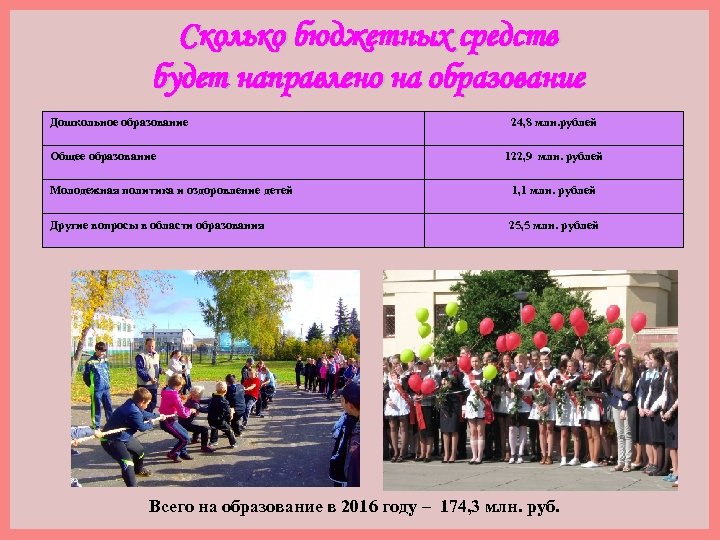 Сколько бюджетных средств будет направлено на образование

| Дошкольное образование | 24,8 млн.рублей |
|---|---|
| Общее образование | 122,9 млн. рублей |
| Молодежная политика и оздоровление детей | 1,1 млн. рублей |
| Другие вопросы в области образования | 25,5 млн. рублей |

Всего на образование в 2016 году – 174,3 млн. руб.